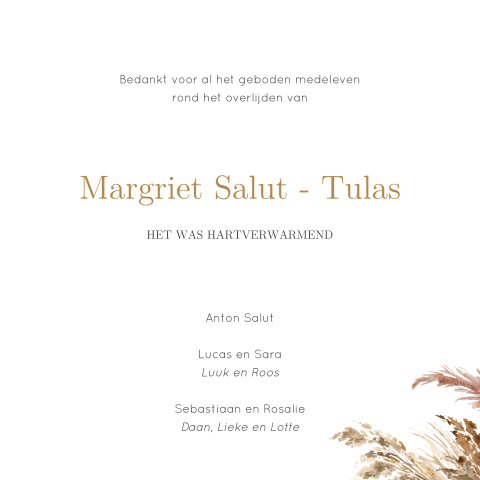 Bedankt voor al het geboden medeleven
rond het overlijden van

Margriet Salut - Tulas

HET WAS HARTVERWARMEND

Anton Salut

Lucas en Sara
Luuk en Roos

Sebastiaan en Rosalie
Daan, Lieke en Lotte